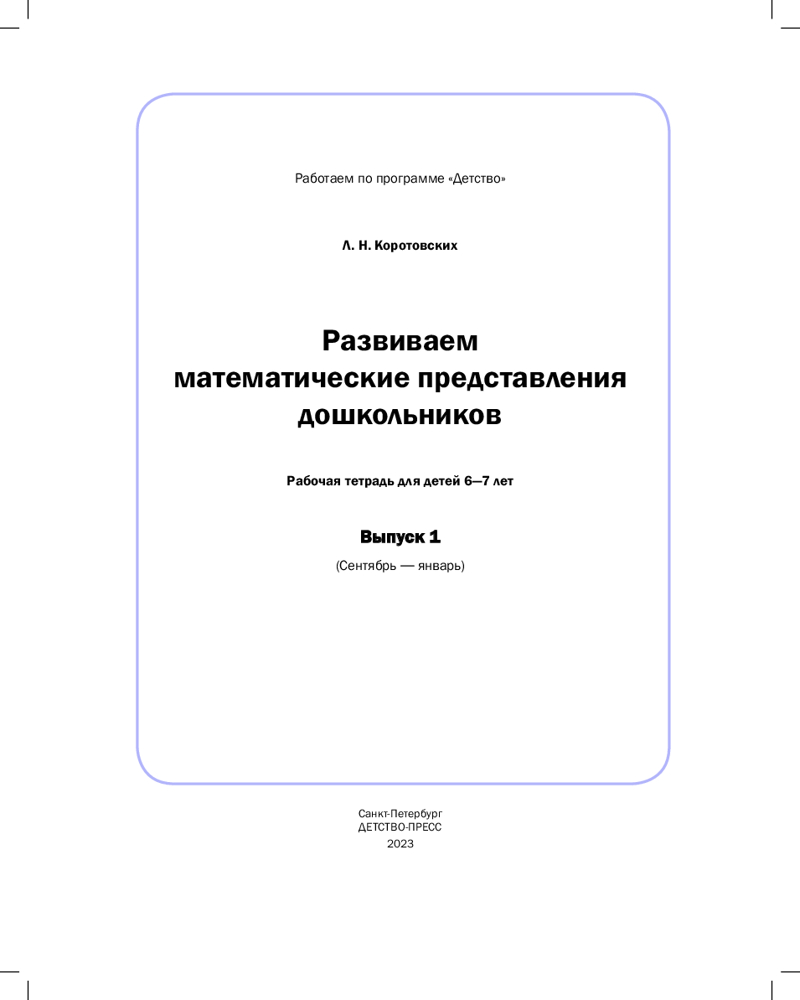 Работаем по программе «Детство»

Л. Н. Коротовских

Развиваем
математические представления
дошкольников

Рабочая тетрадь для детей 6—7 лет

Выпуск 1

(Сентябрь — январь)

Санкт-Петербург
ДЕТСТВО-ПРЕСС
2023